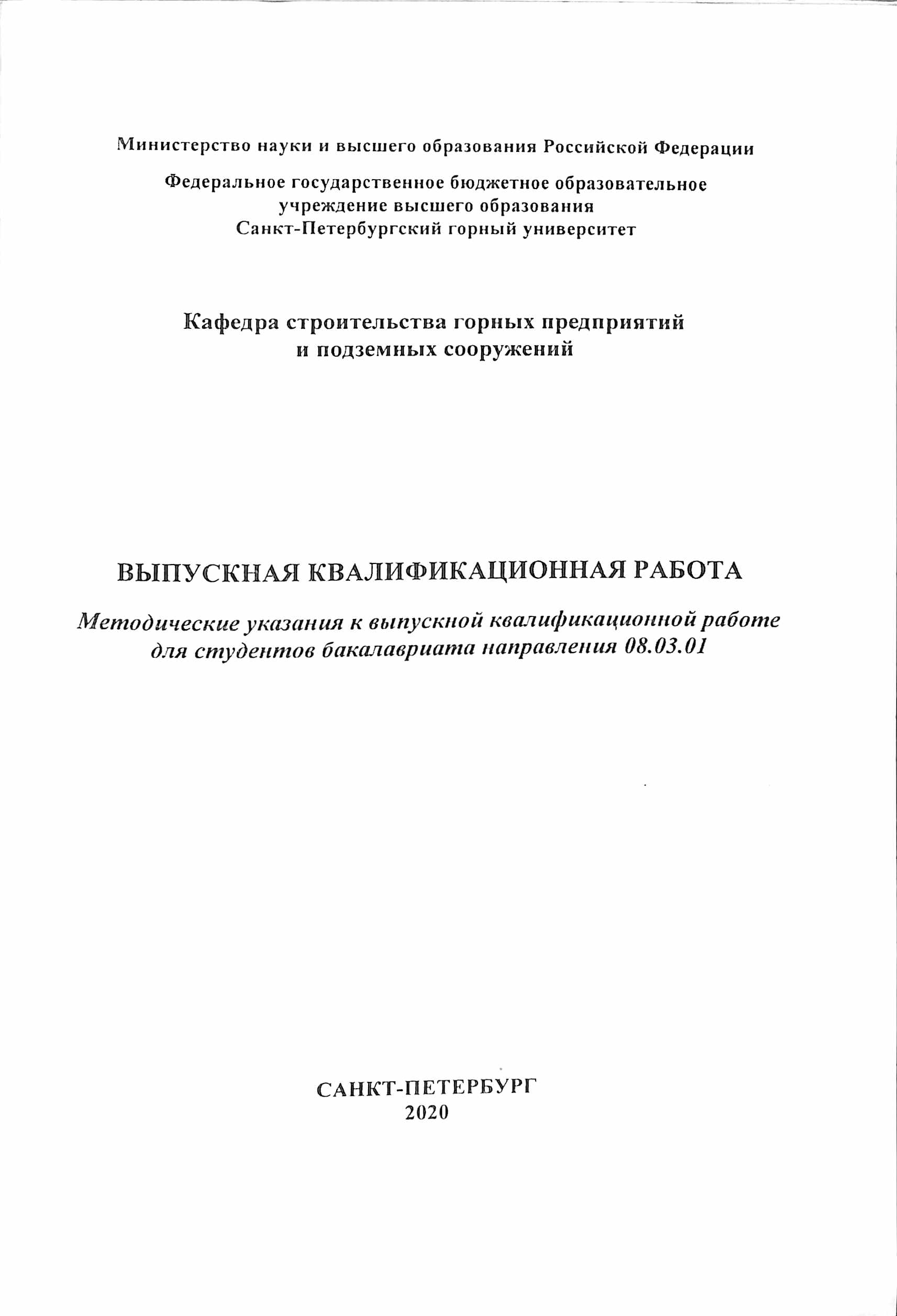 Министерство науки и высшего образования Российской Федерации

Федеральное государственное бюджетное образовательное учреждение высшего образования
Санкт-Петербургский горный университет

Кафедра строительства горных предприятий
и подземных сооружений

ВЫПУСКНАЯ КВАЛИФИКАЦИОННАЯ РАБОТА

Методические указания к выпускной квалификационной работе
для студентов бакалавриата направления 08.03.01

САНКТ-ПЕТЕРБУРГ
2020